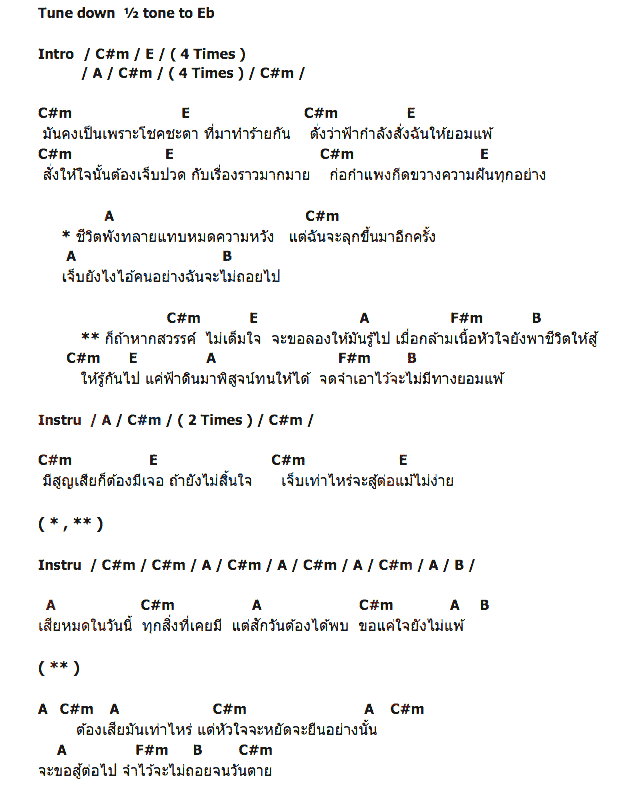 Tune down ½ tone to Eb

Intro / C#m / E / ( 4 Times )
/ A / C#m / ( 4 Times ) / C#m /

C#m E C#m E
มันคงเป็นเพราะโชคชะตา ที่มาทำร้ายกัน ดั่งว่าฟ้ากำลังสั่งฉันให้ยอมแพ้
C#m E C#m E
สั่งให้ใจนั้นต้องเจ็บปวด กับเรื่องราวมากมาย ก่อกำแพงกีดขวางความฝันทุกอย่าง

A C#m
* ชีวิตพังทลายแทบหมดความหวัง แต่ฉันจะลุกขึ้นมาอีกครั้ง
A B
เจ็บยังไงไอ้คนอย่างฉันจะไม่ถอยไป

C#m E A F#m B
** ก็ถ้าหากสวรรค์ ไม่เต็มใจ จะขอลองให้มันรู้ไป เมื่อกล้ามเนื้อหัวใจยังพาชีวิตให้สู้
C#m E A F#m B
ให้รู้กันไป แค่ฟ้าดินมาพิสูจน์ทนให้ได้ จดจำเอาไว้จะไม่มีทางยอมแพ้

Instru / A / C#m / ( 2 Times ) / C#m /

C#m E C#m E
มีสูญเสียก็ต้องมีเจอ ถ้ายังไม่สิ้นใจ เจ็บเท่าไหร่จะสู้ต่อแม้ไม่ง่าย

( * , ** )

Instru / C#m / C#m / A / C#m / A / C#m / A / C#m / A / B /

A C#m A C#m A B
เสียหมดในวันนี้ ทุกสิ่งที่เคยมี แต่สักวันต้องได้พบ ขอแค่ใจยังไม่แพ้

( ** )

A C#m A C#m A C#m
ต้องเสียมันเท่าไหร่ แต่หัวใจจะหยัดจะยืนอย่างนั้น
A F#m B C#m
จะขอสู้ต่อไป จำไว้จะไม่ถอยจนวันตาย